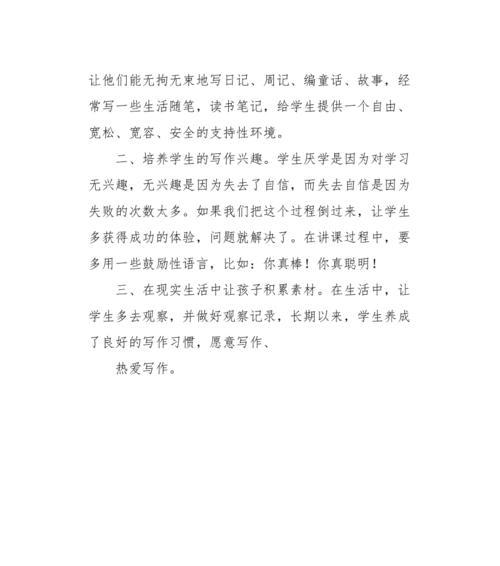 让他们能无拘无束地写日记、周记、编童话、故事，经常写一些生活随笔，读书笔记，给学生提供一个自由、宽松、宽容、安全的支持性环境。

二、培养学生的写作兴趣。学生厌学是因为对学习无兴趣，无兴趣是因为失去了自信，而失去自信是因为失败的次数太多。如果我们把这个过程倒过来，让学生多获得成功的体验，问题就解决了。在讲课过程中，要多用一些鼓励性语言，比如：你真棒！你真聪明！

三、在现实生活中让孩子积累素材。在生活中，让学生多去观察，并做好观察记录，长期以来，学生养成了良好的写作习惯，愿意写作、

热爱写作。